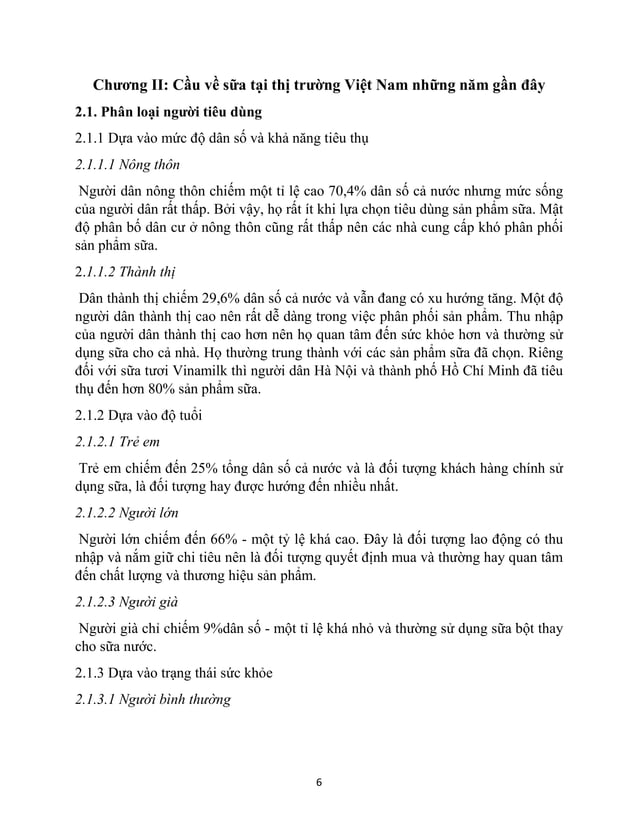 Chương II: Cầu về sữa tại thị trường Việt Nam những năm gần đây

2.1. Phân loại người tiêu dùng

2.1.1 Dựa vào mức độ dân số và khả năng tiêu thụ

2.1.1.1 Nông thôn

Người dân nông thôn chiếm một tỉ lệ cao 70,4% dân số cả nước nhưng mức sống của người dân rất thấp. Bởi vậy, họ rất ít khi lựa chọn tiêu dùng sản phẩm sữa. Mật độ phân bố dân cư ở nông thôn cũng rất thấp nên các nhà cung cấp khó phân phối sản phẩm sữa.

2.1.1.2 Thành thị

Dân thành thị chiếm 29,6% dân số cả nước và vẫn đang có xu hướng tăng. Một độ người dân thành thị cao nên rất dễ dàng trong việc phân phối sản phẩm. Thu nhập của người dân thành thị cao hơn nên họ quan tâm đến sức khỏe hơn và thường sử dụng sữa cho cả nhà. Họ thường trung thành với các sản phẩm sữa đã chọn. Riêng đối với sữa tươi Vinamilk thì người dân Hà Nội và thành phố Hồ Chí Minh đã tiêu thụ đến hơn 80% sản phẩm sữa.

2.1.2 Dựa vào độ tuổi

2.1.2.1 Trẻ em

Trẻ em chiếm đến 25% tổng dân số cả nước và là đối tượng khách hàng chính sử dụng sữa, là đối tượng hay được hướng đến nhiều nhất.

2.1.2.2 Người lớn

Người lớn chiếm đến 66% - một tỷ lệ khá cao. Đây là đối tượng lao động có thu nhập và nắm giữ chi tiêu nên là đối tượng quyết định mua và thường hay quan tâm đến chất lượng và thương hiệu sản phẩm.

2.1.2.3 Người già

Người già chỉ chiếm 9%dân số - một tỉ lệ khá nhỏ và thường sử dụng sữa bột thay cho sữa nước.

2.1.3 Dựa vào trạng thái sức khỏe

2.1.3.1 Người bình thường

6